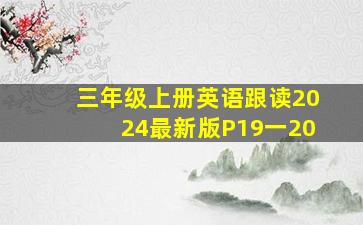 三年级上册英语跟读2024最新版P19一20